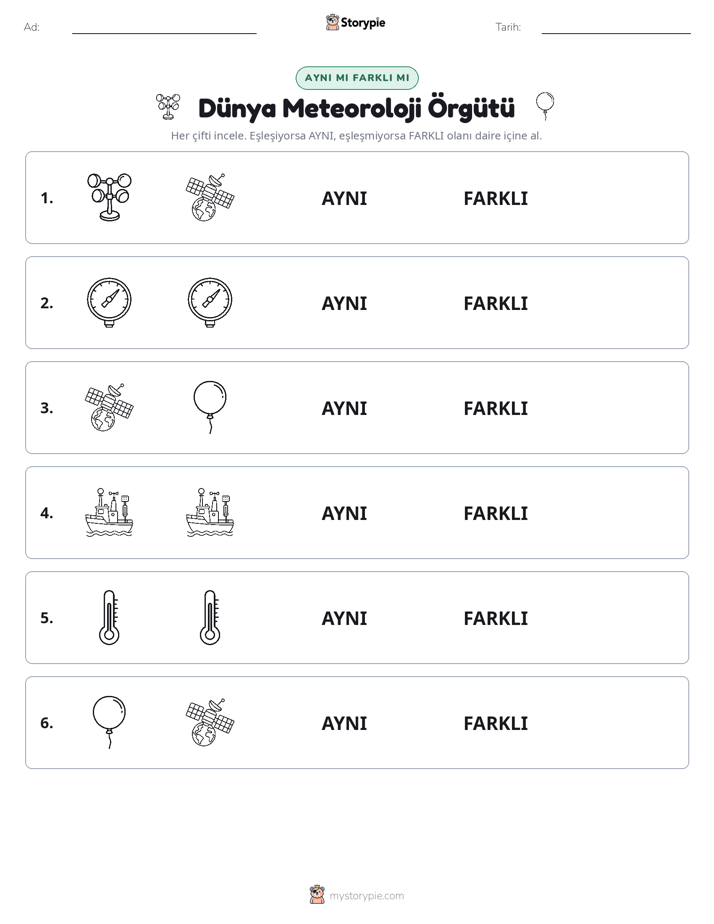 Ad: ____ Storypie Tarih: ____

AYNI MI FARKLI MI

Dünya Meteoroloji Örgütü

Her çifti incele. Eşleşiyorsa AYNI, eşleşmiyorsa FARKLI olanı daire içine al.

1. AYNI FARKLI

2. AYNI FARKLI

3. AYNI FARKLI

4. AYNI FARKLI

5. AYNI FARKLI

6. AYNI FARKLI

mystorypie.com